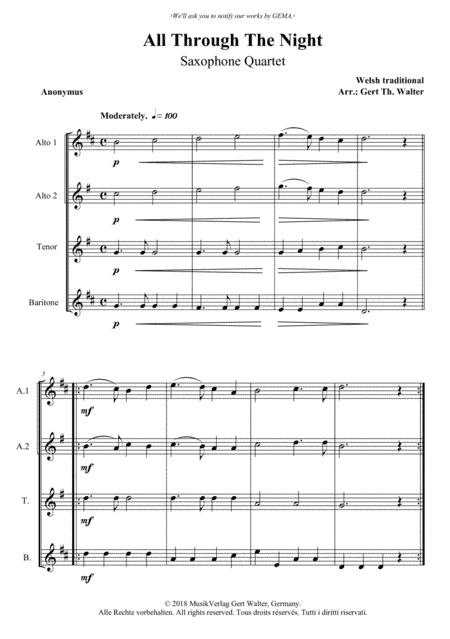 ›We'll ask you to notify our works by GEMA.‹

All Through The Night
Saxophone Quartet

Anonymus

Welsh traditional
Arr.: Gert Th. Walter

Moderately. ♩= 100

Alto 1
p

Alto 2
p

Tenor
p

Baritone
p

5
A.1
mf

A.2
mf

T.
mf

B.
mf

© 2018 MusikVerlag Gert Walter, Germany.
Alle Rechte vorbehalten. All rights reserved. Tous droits réservés. Tutti i diritti riservati.